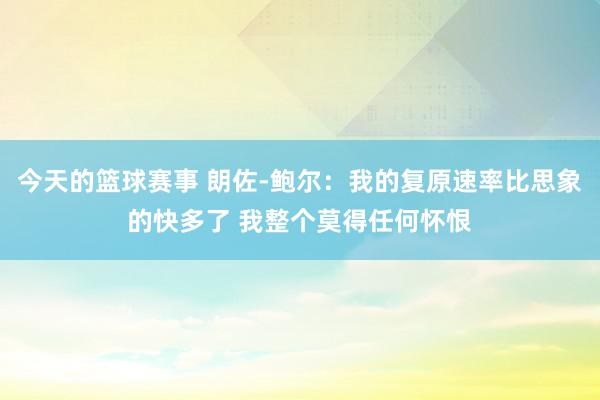 今天的篮球赛事 朗佐-鲍尔：我的复原速率比思象的快多了 我整个莫得任何怀恨